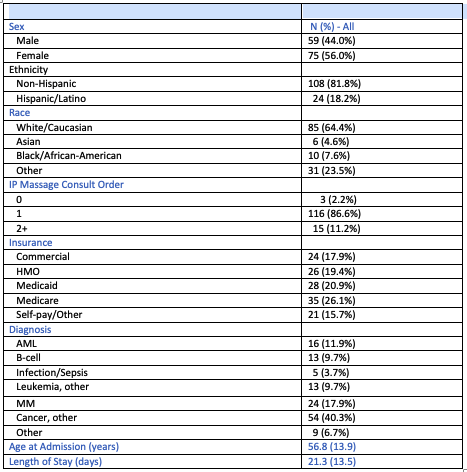 | | |
|---|---|
| Sex | N (%) - All |
| Male | 59 (44.0%) |
| Female | 75 (56.0%) |
| Ethnicity | |
| Non-Hispanic | 108 (81.8%) |
| Hispanic/Latino | 24 (18.2%) |
| Race | |
| White/Caucasian | 85 (64.4%) |
| Asian | 6 (4.6%) |
| Black/African-American | 10 (7.6%) |
| Other | 31 (23.5%) |
| IP Massage Consult Order | |
| 0 | 3 (2.2%) |
| 1 | 116 (86.6%) |
| 2+ | 15 (11.2%) |
| Insurance | |
| Commercial | 24 (17.9%) |
| HMO | 26 (19.4%) |
| Medicaid | 28 (20.9%) |
| Medicare | 35 (26.1%) |
| Self-pay/Other | 21 (15.7%) |
| Diagnosis | |
| AML | 16 (11.9%) |
| B-cell | 13 (9.7%) |
| Infection/Sepsis | 5 (3.7%) |
| Leukemia, other | 13 (9.7%) |
| MM | 24 (17.9%) |
| Cancer, other | 54 (40.3%) |
| Other | 9 (6.7%) |
| Age at Admission (years) | 56.8 (13.9) |
| Length of Stay (days) | 21.3 (13.5) |